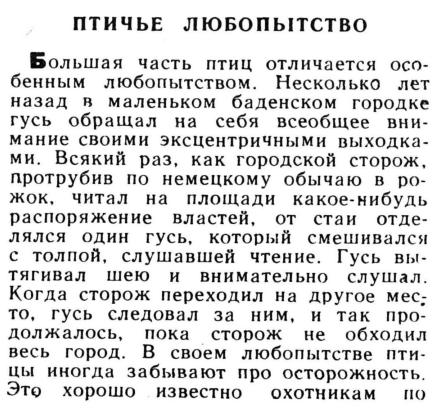 ПТИЧЬЕ ЛЮБОПЫТСТВО

Большая часть птиц отличается особенным любопытством. Несколько лет назад в маленьком баденском городке гусь обращал на себя всеобщее внимание своими эксцентричными выходками. Всякий раз, как городской сторож, протрубив по немецкому обычаю в рожок, читал на площади какое-нибудь распоряжение властей, от стаи отделялся один гусь, который смешивался с толпой, слушавшей чтение. Гусь вытягивал шею и внимательно слушал. Когда сторож переходил на другое место, гусь следовал за ним, и так продолжалось, пока сторож не обходил весь город. В своем любопытстве птицы иногда забывают про осторожность. Это хорошо известно охотникам по